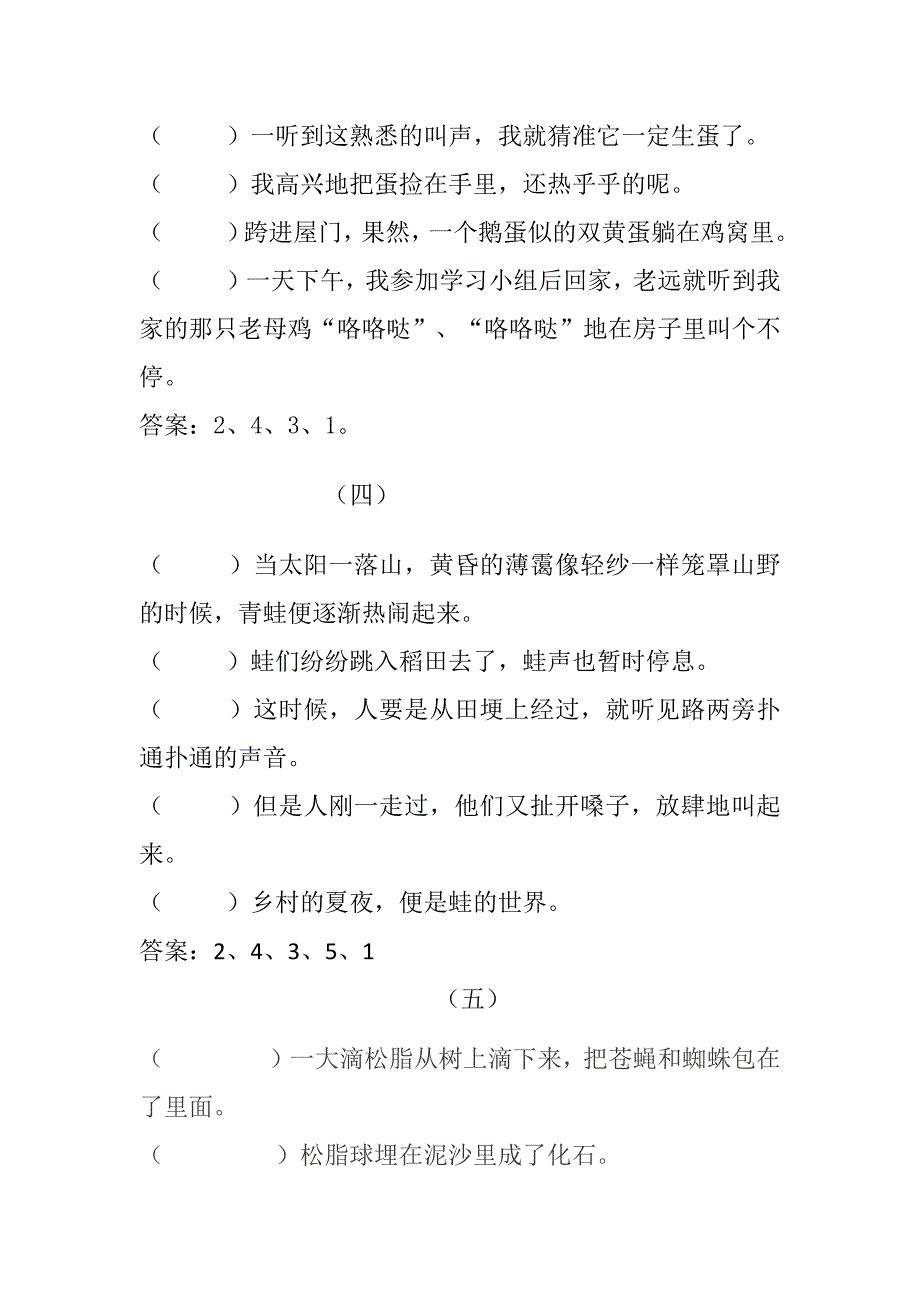 （　　）一听到这熟悉的叫声，我就猜准它一定生蛋了。
（　　）我高兴地把蛋捡在手里，还热乎乎的呢。
（　　）跨进屋门，果然，一个鹅蛋似的双黄蛋躺在鸡窝里。
（　　）一天下午，我参加学习小组后回家，老远就听到我家的那只老母鸡“咯咯哒”、“咯咯哒”地在房子里叫个不停。
答案：2、4、3、1。

（四）

（　　）当太阳一落山，黄昏的薄霭像轻纱一样笼罩山野的时候，青蛙便逐渐热闹起来。
（　　）蛙们纷纷跳入稻田去了，蛙声也暂时停息。
（　　）这时候，人要是从田埂上经过，就听见路两旁扑通扑通的声音。
（　　）但是人刚一走过，他们又扯开嗓子，放肆地叫起来。
（　　）乡村的夏夜，便是蛙的世界。
答案：2、4、3、5、1

（五）

（　　　）一大滴松脂从树上滴下来，把苍蝇和蜘蛛包在了里面。
（　　　）松脂球埋在泥沙里成了化石。